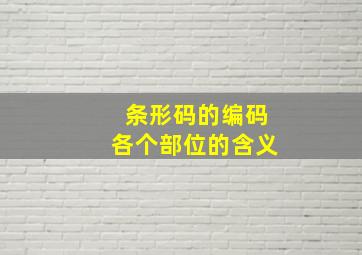 条形码的编码
各个部位的含义